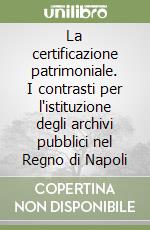 unilibro

La certificazione patrimoniale. I contrasti per l'istituzione degli archivi pubblici nel Regno di Napoli

COPERTINA NON DISPONIBILE